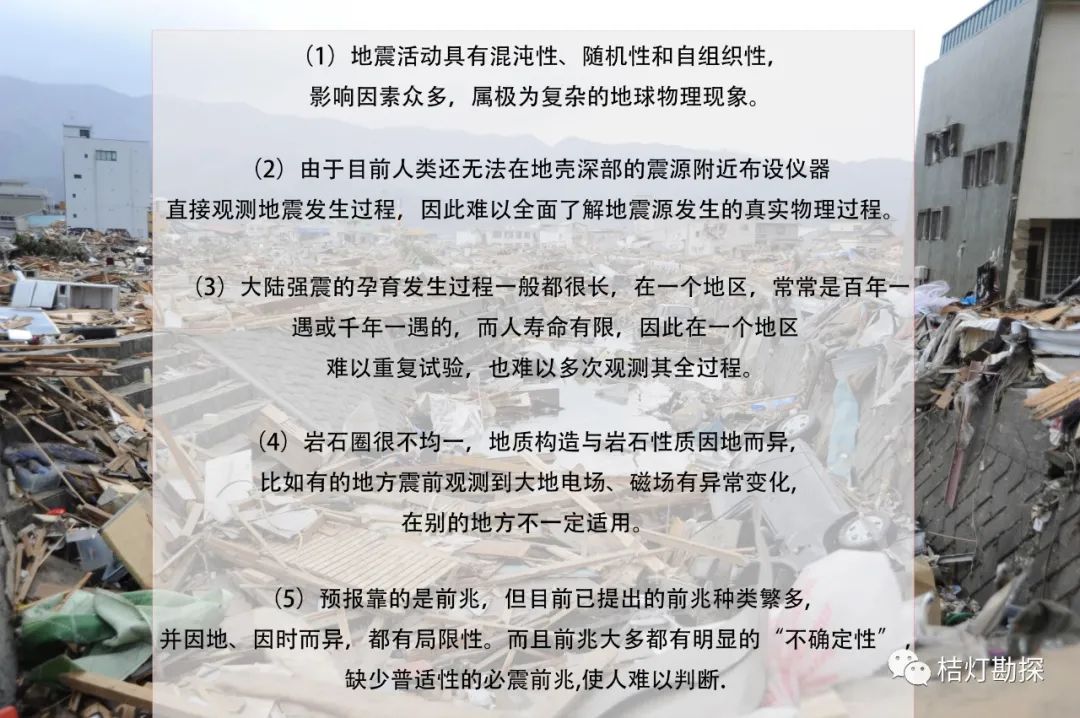 （1）地震活动具有混沌性、随机性和自组织性，影响因素众多，属极为复杂的地球物理现象。

（2）由于目前人类还无法在地壳深部的震源附近布设仪器直接观测地震发生过程，因此难以全面了解地震源发生的真实物理过程。

（3）大陆强震的孕育发生过程一般都很长，在一个地区，常常是百年一遇或千年一遇的，而人寿命有限，因此在一个地区难以重复试验，也难以多次观测其全过程。

（4）岩石圈很不均一，地质构造与岩石性质因地而异，比如有的地方震前观测到大地电场、磁场有异常变化，在别的地方不一定适用。

（5）预报靠的是前兆，但目前已提出的前兆种类繁多，并因地、因时而异，都有局限性。而且前兆大多都有明显的“不确定性”，缺少普适性的必震前兆,使人难以判断.

桔灯勘探